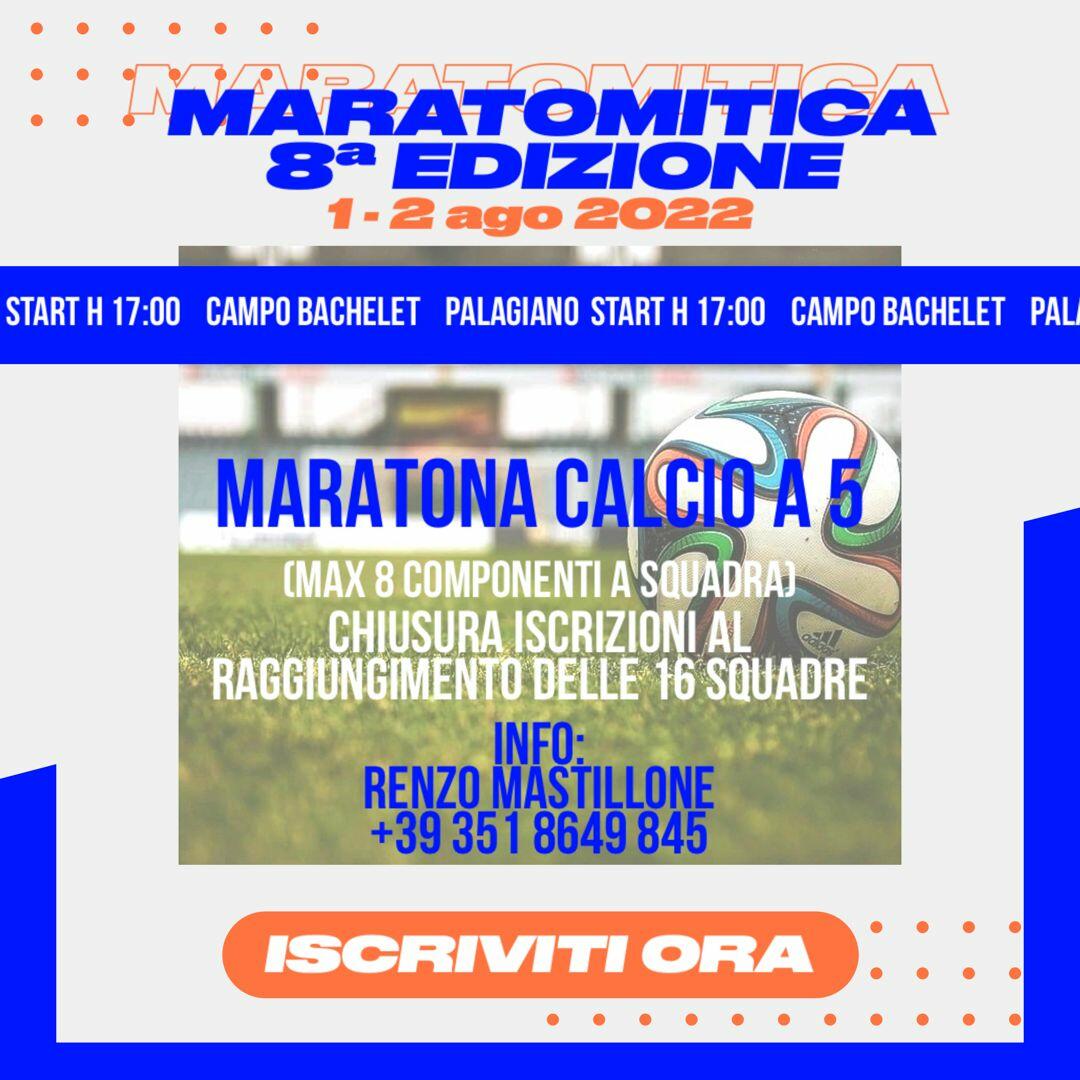 MARATOMITICA

MARATOMITICA
8ª EDIZIONE
1 - 2 ago 2022

START H 17:00 CAMPO BACHELET PALAGIANO START H 17:00 CAMPO BACHELET PALA

MARATONA CALCIO A 5

(MAX 8 COMPONENTI A SQUADRA)
CHIUSURA ISCRIZIONI AL RAGGIUNGIMENTO DELLE 16 SQUADRE

INFO:
RENZO MASTILLONE
+39 351 8649 845

ISCRIVITI ORA